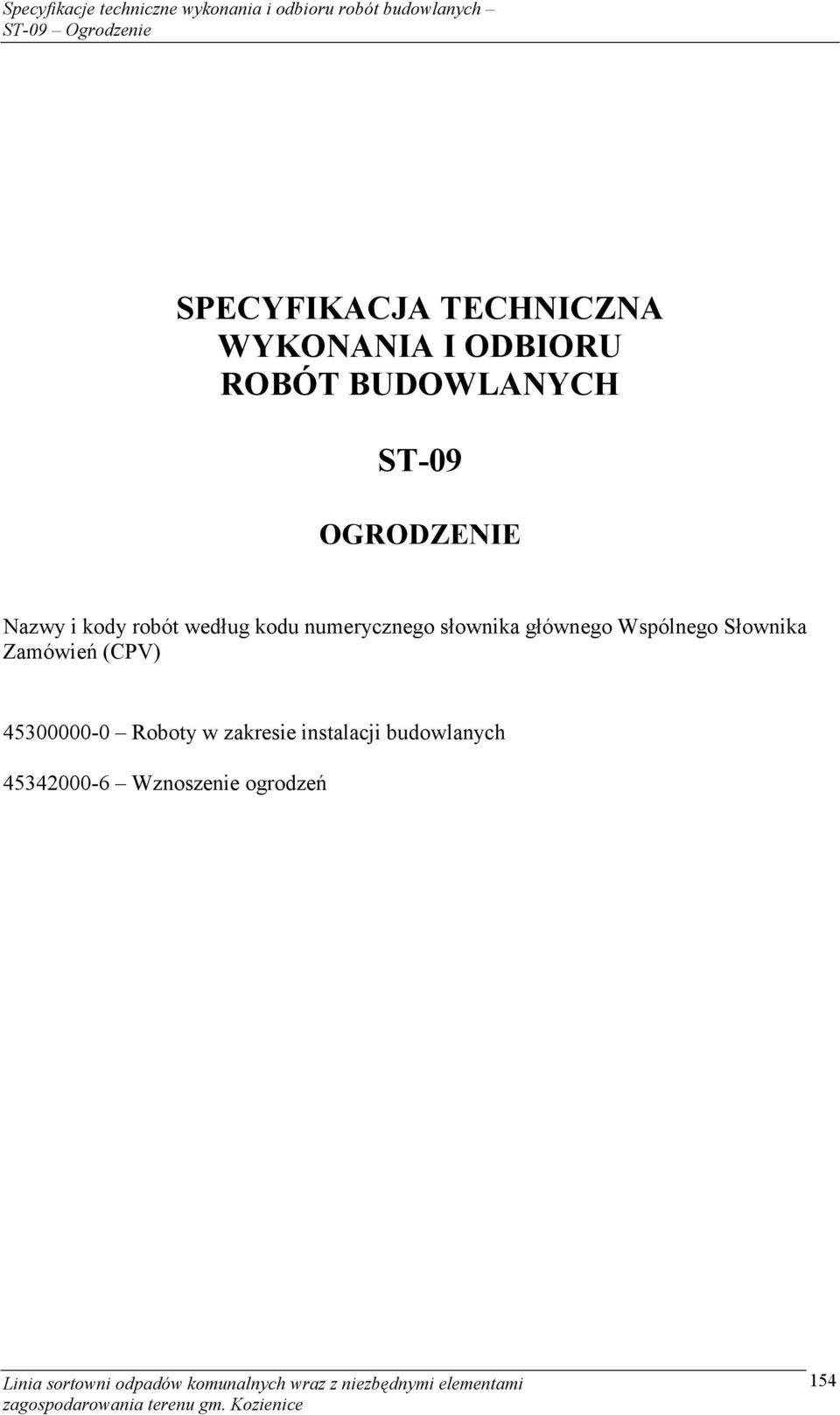 Specyfikacje techniczne wykonania i odbioru robót budowlanych – ST-09 – Ogrodzenie

SPECYFIKACJA TECHNICZNA
WYKONANIA I ODBIORU
ROBÓT BUDOWLANYCH

ST-09

OGRODZENIE

Nazwy i kody robót według kodu numerycznego słownika głównego Wspólnego Słownika Zamówień (CPV)

45300000-0 – Roboty w zakresie instalacji budowlanych

45342000-6 – Wznoszenie ogrodzeń

Linia sortowni odpadów komunalnych wraz z niezbędnymi elementami zagospodarowania terenu gm. Kozienice

154